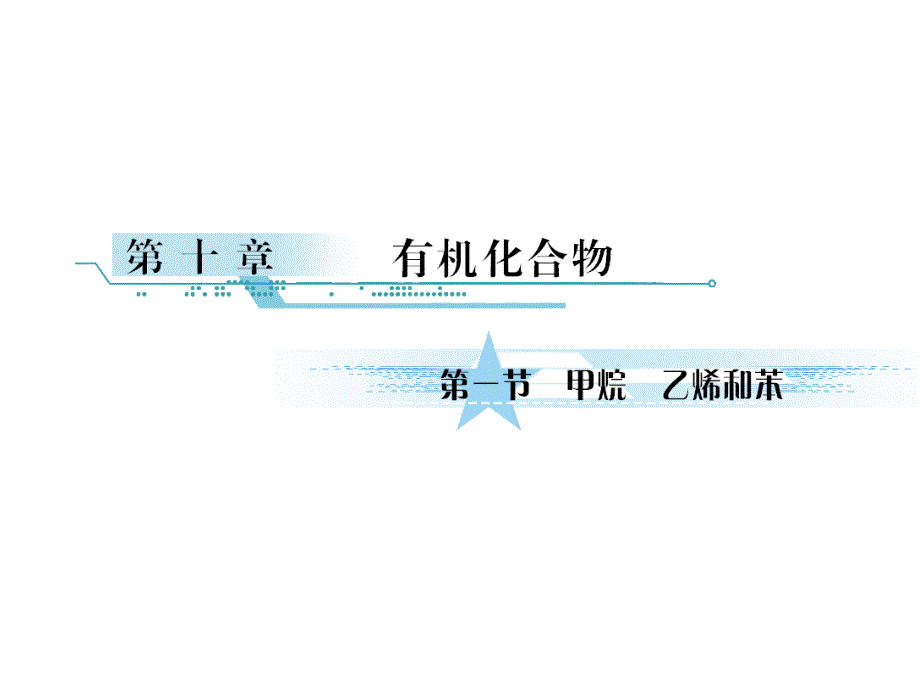 第十章　有机化合物

第一节　甲烷　乙烯和苯